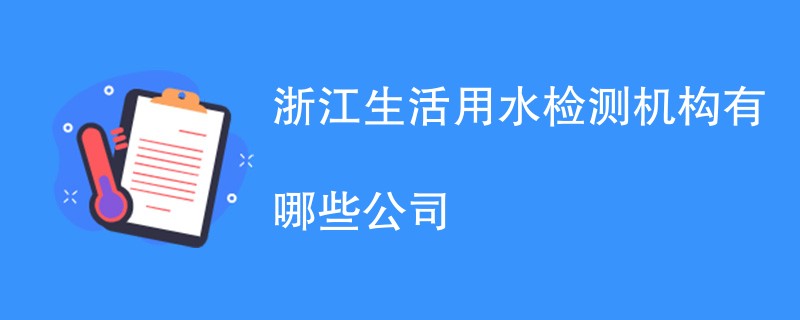 浙江生活用水检测机构有哪些公司